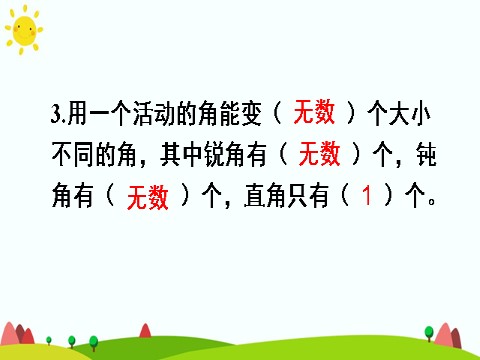 3.用一个活动的角能变（ 无数 ）个大小不同的角，其中锐角有（ 无数 ）个，钝角有（ 无数 ）个，直角只有（ 1 ）个。